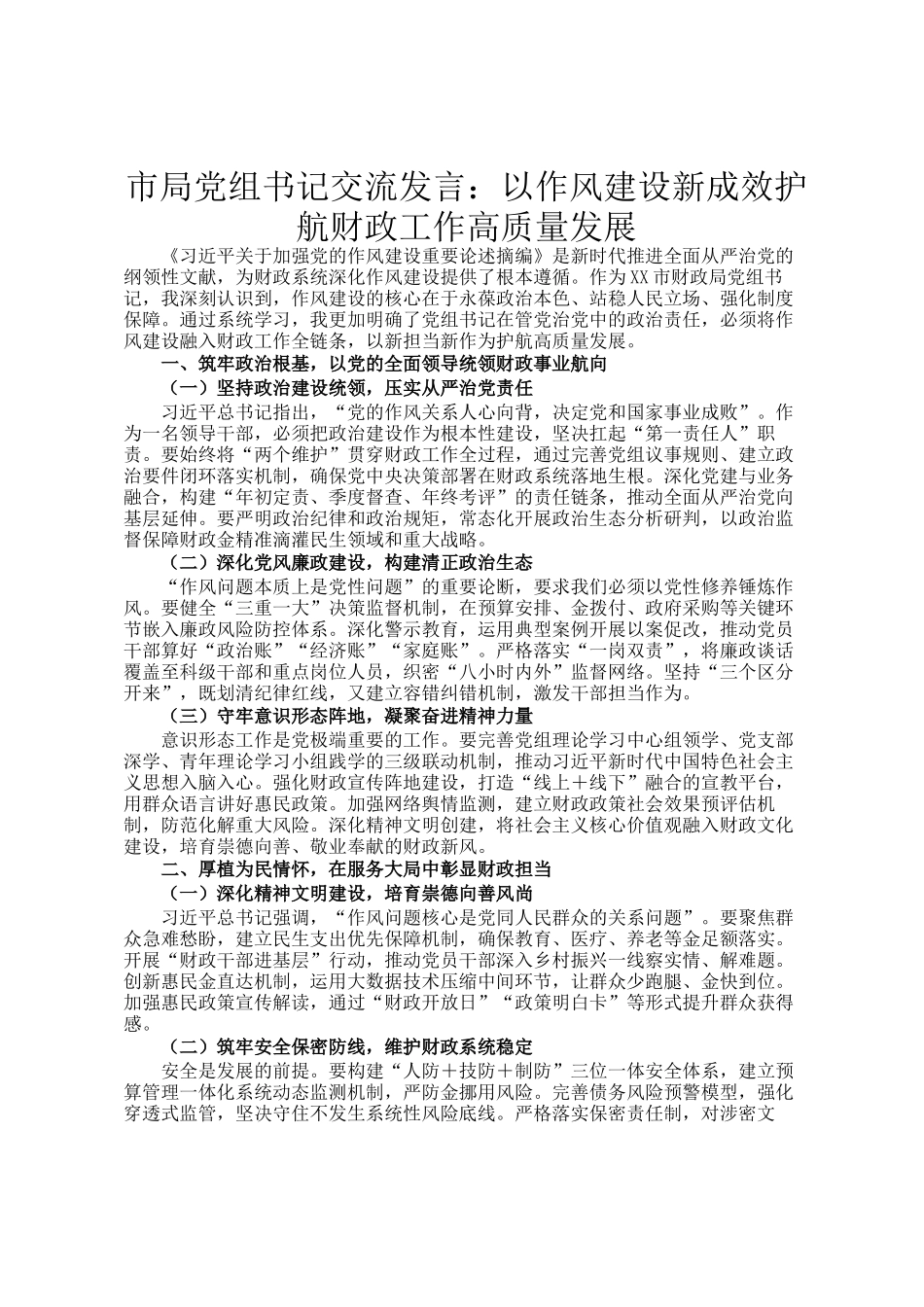 市局党组书记交流发言：以作风建设新成效护航财政工作高质量发展

《习近平关于加强党的作风建设重要论述摘编》是新时代推进全面从严治党的纲领性文献，为财政系统深化作风建设提供了根本遵循。作为XX市财政局党组书记，我深刻认识到，作风建设的核心在于永葆政治本色、站稳人民立场、强化制度保障。通过系统学习，我更加明确了党组书记在管党治党中的政治责任，必须将作风建设融入财政工作全链条，以新担当新作为护航高质量发展。

一、筑牢政治根基，以党的全面领导统领财政事业航向

（一）坚持政治建设统领，压实从严治党责任

习近平总书记指出，“党的作风关系人心向背，决定党和国家事业成败”。作为一名领导干部，必须把政治建设作为根本性建设，坚决扛起“第一责任人”职责。要始终将“两个维护”贯穿财政工作全过程，通过完善党组议事规则、建立政治要件闭环落实机制，确保党中央决策部署在财政系统落地生根。深化党建与业务融合，构建“年初定责、季度督查、年终考评”的责任链条，推动全面从严治党向基层延伸。要严明政治纪律和政治规矩，常态化开展政治生态分析研判，以政治监督保障财政金精准滴灌民生领域和重大战略。

（二）深化党风廉政建设，构建清正政治生态

“作风问题本质上是党性问题”的重要论断，要求我们必须以党性修养锤炼作风。要健全“三重一大”决策监督机制，在预算安排、金拨付、政府采购等关键环节嵌入廉政风险防控体系。深化警示教育，运用典型案例开展以案促改，推动党员干部算好“政治账”“经济账”“家庭账”。严格落实“一岗双责”，将廉政谈话覆盖至科级干部和重点岗位人员，织密“八小时内外”监督网络。坚持“三个区分开来”，既划清纪律红线，又建立容错纠错机制，激发干部担当作为。

（三）守牢意识形态阵地，凝聚奋进精神力量

意识形态工作是党极端重要的工作。要完善党组理论学习中心组领学、党支部深学、青年理论学习小组践学的三级联动机制，推动习近平新时代中国特色社会主义思想入脑入心。强化财政宣传阵地建设，打造“线上＋线下”融合的宣教平台，用群众语言讲好惠民政策。加强网络舆情监测，建立财政政策社会效果预评估机制，防范化解重大风险。深化精神文明创建，将社会主义核心价值观融入财政文化建设，培育崇德向善、敬业奉献的财政新风。

二、厚植为民情怀，在服务大局中彰显财政担当

（一）深化精神文明建设，培育崇德向善风尚

习近平总书记强调，“作风问题核心是党同人民群众的关系问题”。要聚焦群众急难愁盼，建立民生支出优先保障机制，确保教育、医疗、养老等金足额落实。开展“财政干部进基层”行动，推动党员干部深入乡村振兴一线察实情、解难题。创新惠民金直达机制，运用大数据技术压缩中间环节，让群众少跑腿、金快到位。加强惠民政策宣传解读，通过“财政开放日”“政策明白卡”等形式提升群众获得感。

（二）筑牢安全保密防线，维护财政系统稳定

安全是发展的前提。要构建“人防＋技防＋制防”三位一体安全体系，建立预算管理一体化系统动态监测机制，严防金挪用风险。完善债务风险预警模型，强化穿透式监管，坚决守住不发生系统性风险底线。严格落实保密责任制，对涉密文